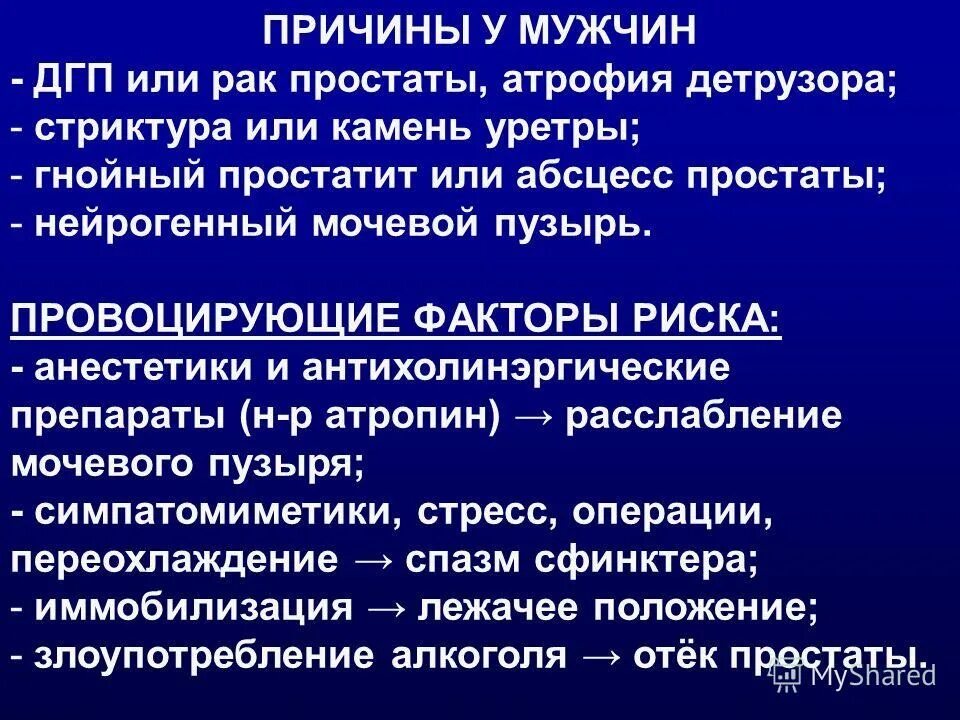 ПРИЧИНЫ У МУЖЧИН
- ДГП или рак простаты, атрофия детрузора;
- стриктура или камень уретры;
- гнойный простатит или абсцесс простаты;
- нейрогенный мочевой пузырь.

ПРОВОЦИРУЮЩИЕ ФАКТОРЫ РИСКА:
- анестетики и антихолинэргические препараты (н-р атропин) → расслабление мочевого пузыря;
- симпатомиметики, стресс, операции, переохлаждение → спазм сфинктера;
- иммобилизация → лежачее положение;
- злоупотребление алкоголя → отёк простаты.

MyShared